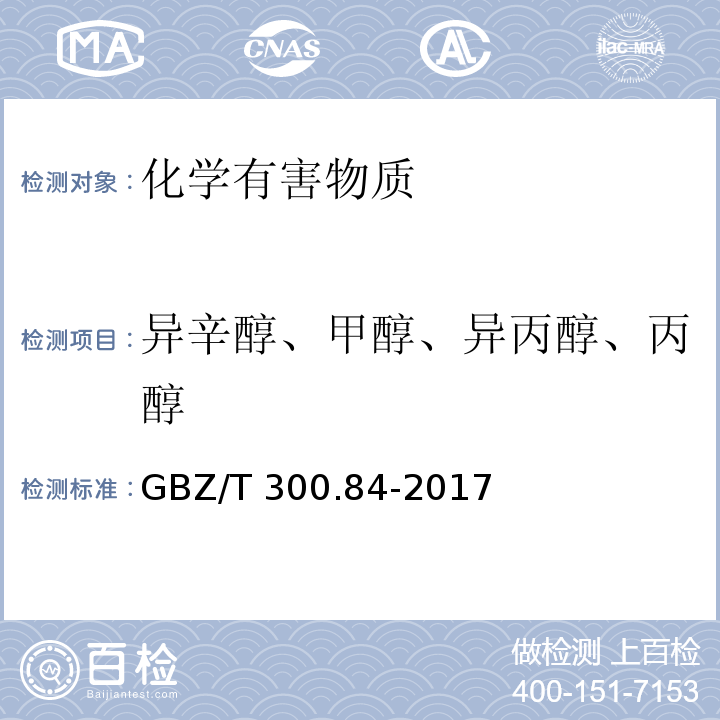 MA CNAS AL ilac-MRA

检测对象：化学有害物质

检测项目：异辛醇、甲醇、异丙醇、丙醇

检测标准：GBZ/T 300.84-2017

百检
Baijiantest.com

做检测 上百检
400-151-7153